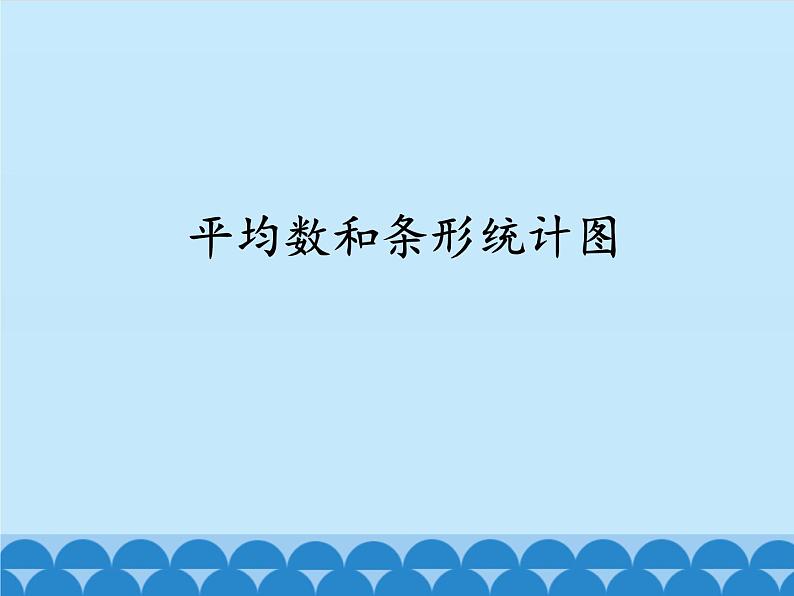 平均数和条形统计图